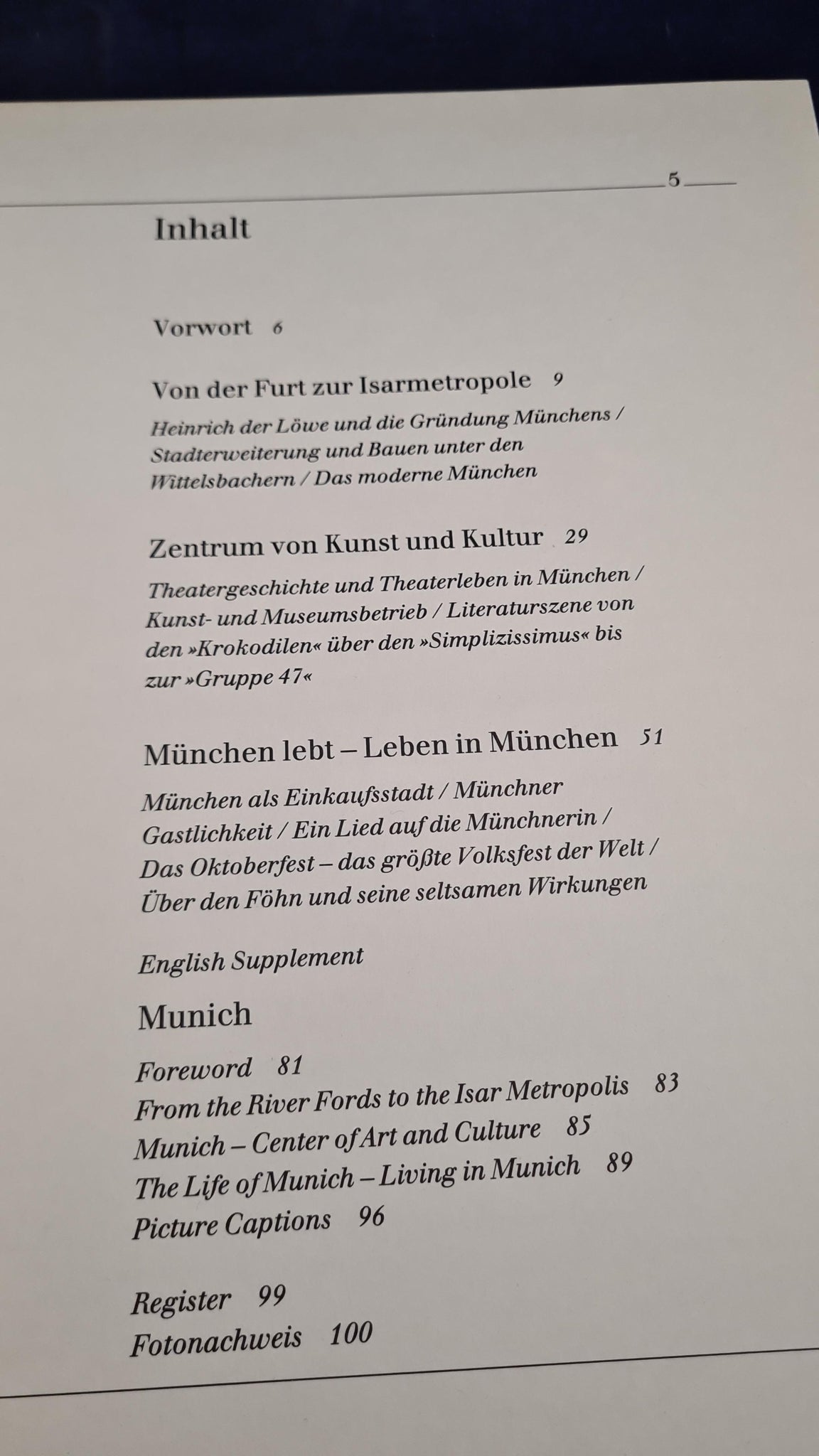 5

Inhalt

Vorwort 6

Von der Furt zur Isarmetropole 9

Heinrich der Löwe und die Gründung Münchens / Stadterweiterung und Bauen unter den Wittelsbachern / Das moderne München

Zentrum von Kunst und Kultur 29

Theatergeschichte und Theaterleben in München / Kunst- und Museumsbetrieb / Literaturszene von den »Krokodilen« über den »Simplizissimus« bis zur »Gruppe 47«

München lebt – Leben in München 51

München als Einkaufsstadt / Münchner Gastlichkeit / Ein Lied auf die Münchnerin / Das Oktoberfest – das größte Volksfest der Welt / Über den Föhn und seine seltsamen Wirkungen

English Supplement

Munich

Foreword 81
From the River Fords to the Isar Metropolis 83
Munich – Center of Art and Culture 85
The Life of Munich – Living in Munich 89
Picture Captions 96

Register 99
Fotonachweis 100